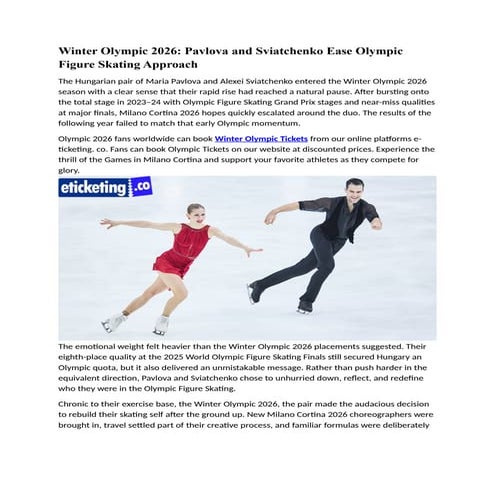 Winter Olympic 2026: Pavlova and Sviatchenko Ease Olympic Figure Skating Approach

The Hungarian pair of Maria Pavlova and Alexei Sviatchenko entered the Winter Olympic 2026 season with a clear sense that their rapid rise had reached a natural pause. After bursting onto the total stage in 2023–24 with Olympic Figure Skating Grand Prix stages and near-miss qualities at major finals, Milano Cortina 2026 hopes quickly escalated around the duo. The results of the following year failed to match that early Olympic momentum.

Olympic 2026 fans worldwide can book Winter Olympic Tickets from our online platforms e-ticketing. co. Fans can book Olympic Tickets on our website at discounted prices. Experience the thrill of the Games in Milano Cortina and support your favorite athletes as they compete for glory.

eticketing.co

The emotional weight felt heavier than the Winter Olympic 2026 placements suggested. Their eighth-place quality at the 2025 World Olympic Figure Skating Finals still secured Hungary an Olympic quota, but it also delivered an unmistakable message. Rather than push harder in the equivalent direction, Pavlova and Sviatchenko chose to unhurried down, reflect, and redefine who they were in the Olympic Figure Skating.

Chronic to their exercise base, the Winter Olympic 2026, the pair made the audacious decision to rebuild their skating self after the ground up. New Milano Cortina 2026 choreographers were brought in, travel settled part of their creative process, and familiar formulas were deliberately